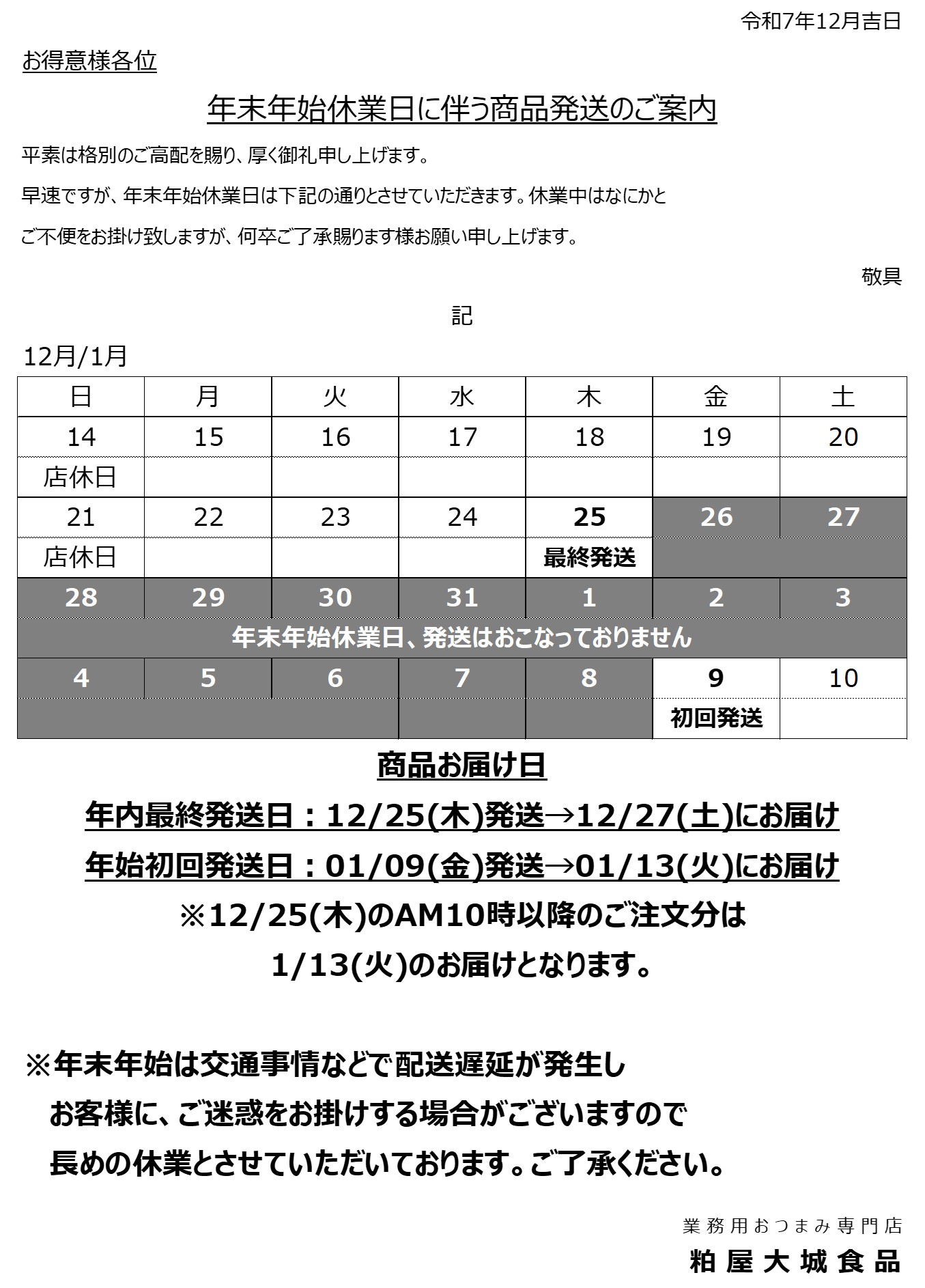 令和7年12月吉日

お得意様各位

年末年始休業日に伴う商品発送のご案内

平素は格別のご高配を賜り、厚く御礼申し上げます。

早速ですが、年末年始休業日は下記の通りとさせていただきます。休業中はなにかと

ご不便をお掛け致しますが、何卒ご了承賜ります様お願い申し上げます。

敬具

記

12月/1月

| 日 | 月 | 火 | 水 | 木 | 金 | 土 |
|---|---|---|---|---|---|---|
| 14 | 15 | 16 | 17 | 18 | 19 | 20 |
| 店休日 | | | | | | |
| 21 | 22 | 23 | 24 | 25 | 26 | 27 |
| 店休日 | | | | 最終発送 | | |
| 28 | 29 | 30 | 31 | 1 | 2 | 3 |
| 年末年始休業日、発送はおこなっておりません | | | | | | |
| 4 | 5 | 6 | 7 | 8 | 9 | 10 |
| | | | | | 初回発送 | |

商品お届け日

年内最終発送日：12/25(木)発送→12/27(土)にお届け

年始初回発送日：01/09(金)発送→01/13(火)にお届け

※12/25(木)のAM10時以降のご注文分は

1/13(火)のお届けとなります。

※年末年始は交通事情などで配送遅延が発生し

お客様に、ご迷惑をお掛けする場合がございますので

長めの休業とさせていただいております。ご了承ください。

業務用おつまみ専門店

粕屋大城食品